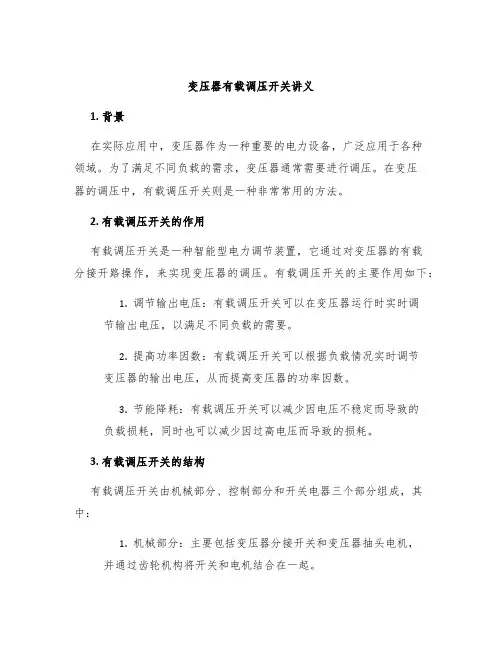 变压器有载调压开关讲义

1. 背景

在实际应用中，变压器作为一种重要的电力设备，广泛应用于各种领域。为了满足不同负载的需求，变压器通常需要进行调压。在变压器的调压中，有载调压开关则是一种非常常用的方法。

2. 有载调压开关的作用

有载调压开关是一种智能型电力调节装置，它通过对变压器的有载分接开路操作，来实现变压器的调压。有载调压开关的主要作用如下：

1. 调节输出电压：有载调压开关可以在变压器运行时实时调节输出电压，以满足不同负载的需要。

2. 提高功率因数：有载调压开关可以根据负载情况实时调节变压器的输出电压，从而提高变压器的功率因数。

3. 节能降耗：有载调压开关可以减少因电压不稳定而导致的负载损耗，同时也可以减少因过高电压而导致的损耗。

3. 有载调压开关的结构

有载调压开关由机械部分、控制部分和开关电器三个部分组成，其中：

1. 机械部分：主要包括变压器分接开关和变压器抽头电机，并通过齿轮机构将开关和电机结合在一起。